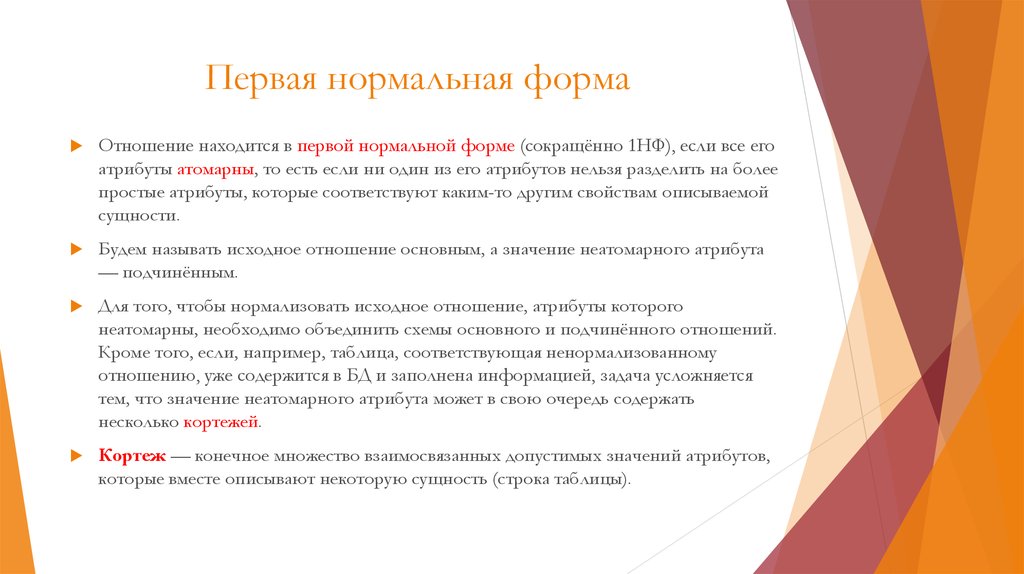 Первая нормальная форма

Отношение находится в первой нормальной форме (сокращённо 1НФ), если все его атрибуты атомарны, то есть если ни один из его атрибутов нельзя разделить на более простые атрибуты, которые соответствуют каким-то другим свойствам описываемой сущности.

Будем называть исходное отношение основным, а значение неатомарного атрибута — подчинённым.

Для того, чтобы нормализовать исходное отношение, атрибуты которого неатомарны, необходимо объединить схемы основного и подчинённого отношений. Кроме того, если, например, таблица, соответствующая ненормализованному отношению, уже содержится в БД и заполнена информацией, задача усложняется тем, что значение неатомарного атрибута может в свою очередь содержать несколько кортежей.

Кортеж — конечное множество взаимосвязанных допустимых значений атрибутов, которые вместе описывают некоторую сущность (строка таблицы).